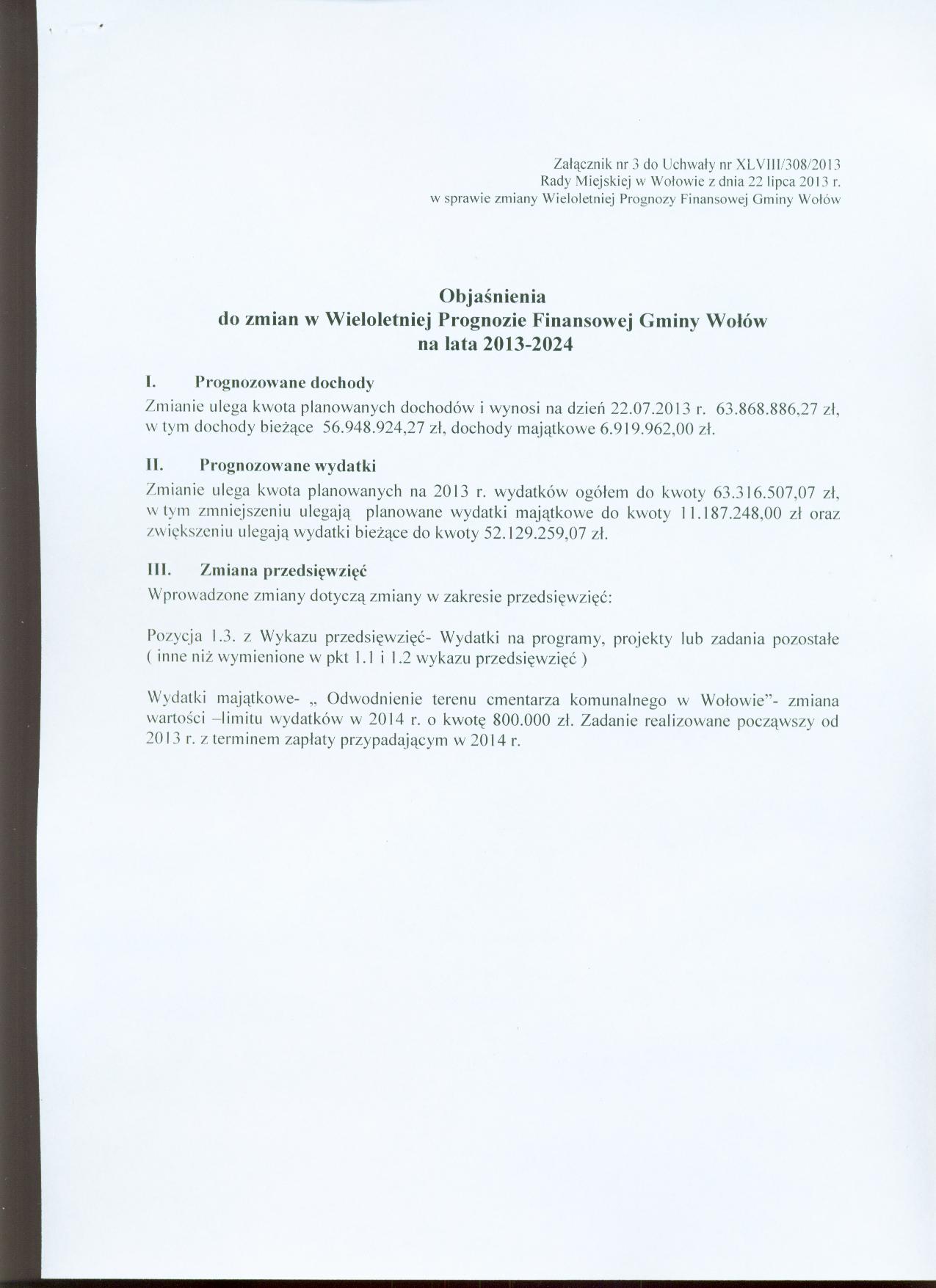 Załącznik nr 3 do Uchwały nr XLVIII/308/2013
Rady Miejskiej w Wołowie z dnia 22 lipca 2013 r.
w sprawie zmiany Wieloletniej Prognozy Finansowej Gminy Wołów

Objaśnienia
do zmian w Wieloletniej Prognozie Finansowej Gminy Wołów
na lata 2013-2024

I. Prognozowane dochody

Zmianie ulega kwota planowanych dochodów i wynosi na dzień 22.07.2013 r. 63.868.886,27 zł, w tym dochody bieżące 56.948.924,27 zł, dochody majątkowe 6.919.962,00 zł.

II. Prognozowane wydatki

Zmianie ulega kwota planowanych na 2013 r. wydatków ogółem do kwoty 63.316.507,07 zł, w tym zmniejszeniu ulegają planowane wydatki majątkowe do kwoty 11.187.248,00 zł oraz zwiększeniu ulegają wydatki bieżące do kwoty 52.129.259,07 zł.

III. Zmiana przedsięwzięć

Wprowadzone zmiany dotyczą zmiany w zakresie przedsięwzięć:

Pozycja 1.3. z Wykazu przedsięwzięć- Wydatki na programy, projekty lub zadania pozostałe ( inne niż wymienione w pkt 1.1 i 1.2 wykazu przedsięwzięć )

Wydatki majątkowe- „ Odwodnienie terenu cmentarza komunalnego w Wołowie"- zmiana wartości –limitu wydatków w 2014 r. o kwotę 800.000 zł. Zadanie realizowane począwszy od 2013 r. z terminem zapłaty przypadającym w 2014 r.